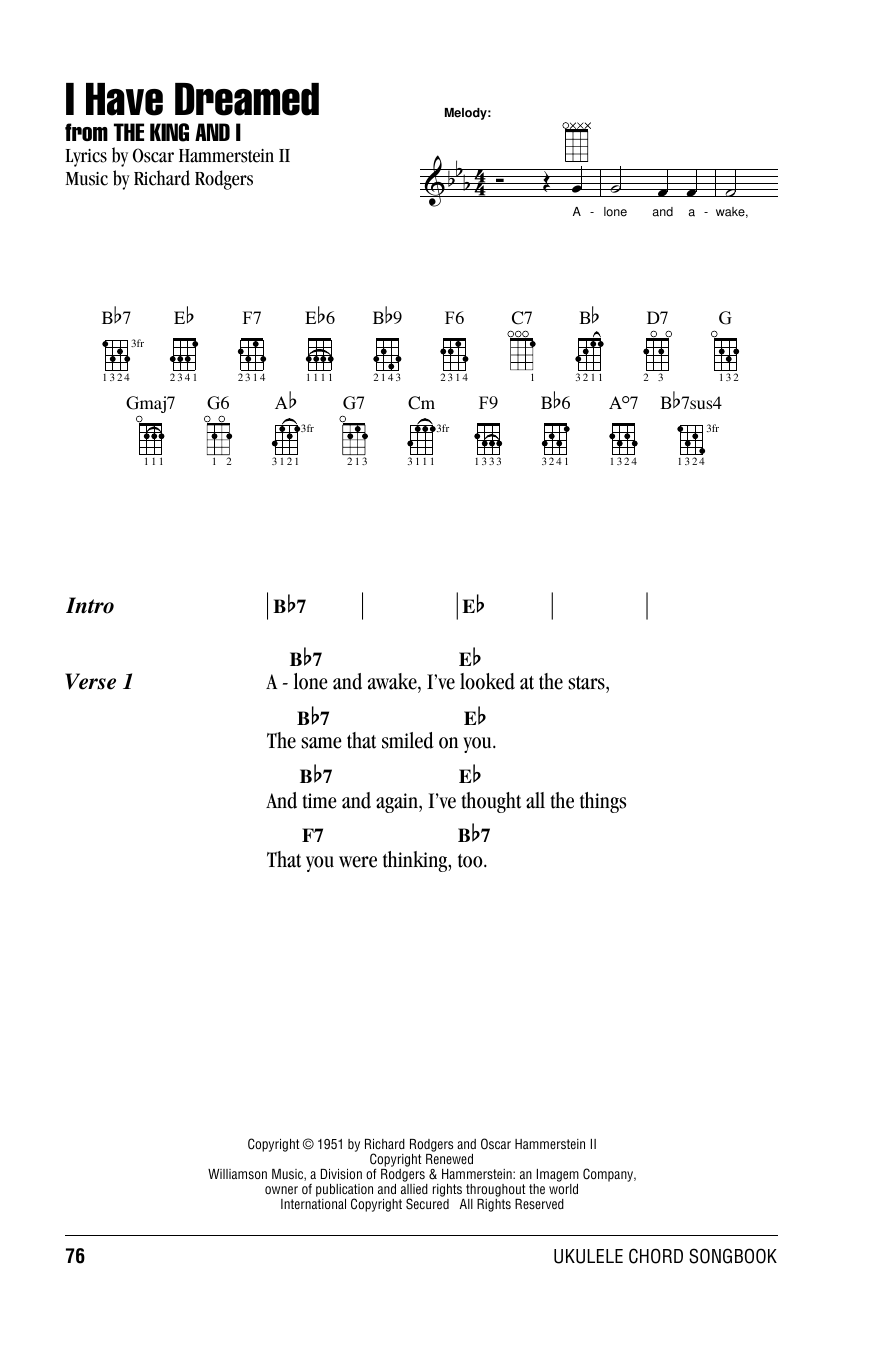 I Have Dreamed
from THE KING AND I
Lyrics by Oscar Hammerstein II
Music by Richard Rodgers

Melody:

A - lone and a - wake,

B♭7 E♭ F7 E♭6 B♭9 F6 C7 B♭ D7 G
3fr
1324 2341 2314 1111 2143 2314 1 3211 2 3 132

Gmaj7 G6 A♭ G7 Cm F9 B♭6 A°7 B♭7sus4
3fr 3fr 3fr
111 1 2 3121 213 3111 1333 3241 1324 1324

Intro | B♭7 | | E♭ | |

Verse 1
B♭7 E♭
A - lone and awake, I've looked at the stars,
B♭7 E♭
The same that smiled on you.
B♭7 E♭
And time and again, I've thought all the things
F7 B♭7
That you were thinking, too.

Copyright © 1951 by Richard Rodgers and Oscar Hammerstein II
Copyright Renewed
Williamson Music, a Division of Rodgers & Hammerstein: an Imagem Company,
owner of publication and allied rights throughout the world
International Copyright Secured All Rights Reserved

76 UKULELE CHORD SONGBOOK